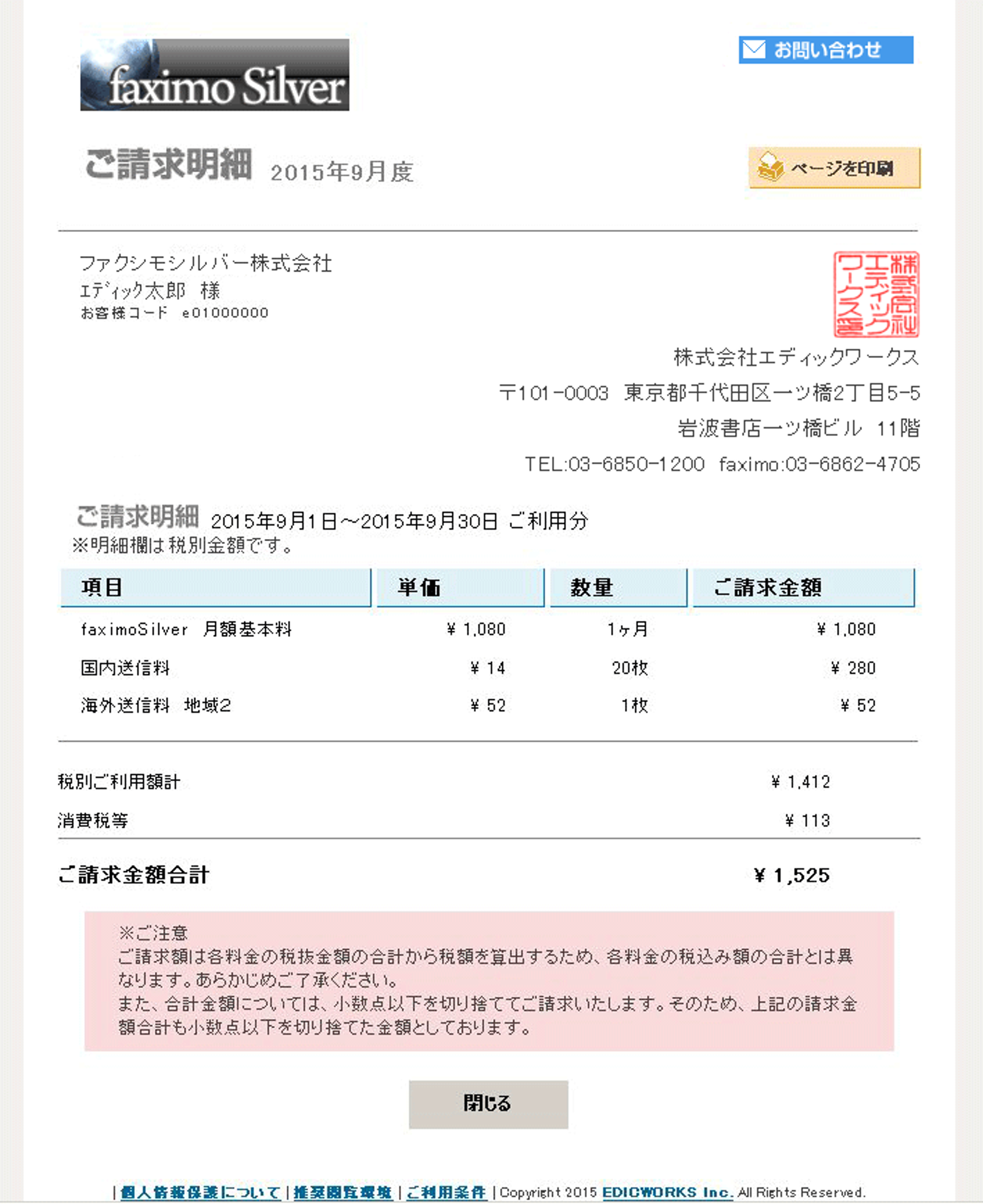 faximo Silver

お問い合わせ

ご請求明細 2015年9月度

ページを印刷

ファクシモシルバー株式会社
ｴﾃﾞｨｯｸ太郎 様
お客様コード e01000000

株式会社エディックワークス之印

株式会社エディックワークス
〒101-0003 東京都千代田区一ツ橋2丁目5-5
岩波書店一ツ橋ビル 11階
TEL:03-6850-1200 faximo:03-6862-4705

ご請求明細 2015年9月1日～2015年9月30日 ご利用分
※明細欄は税別金額です。

| 項目 | 単価 | 数量 | ご請求金額 |
|---|---|---|---|
| faximoSilver 月額基本料 | ¥ 1,080 | 1ヶ月 | ¥ 1,080 |
| 国内送信料 | ¥ 14 | 20枚 | ¥ 280 |
| 海外送信料 地域2 | ¥ 52 | 1枚 | ¥ 52 |

税別ご利用額計 ¥ 1,412
消費税等 ¥ 113

ご請求金額合計 ¥ 1,525

※ご注意
ご請求額は各料金の税抜金額の合計から税額を算出するため、各料金の税込み額の合計とは異なります。あらかじめご了承ください。
また、合計金額については、小数点以下を切り捨ててご請求いたします。そのため、上記の請求金額合計も小数点以下を切り捨てた金額としております。

閉じる

| 個人情報保護について | 推奨閲覧環境 | ご利用条件 | Copyright 2015 EDICWORKS Inc. All Rights Reserved.